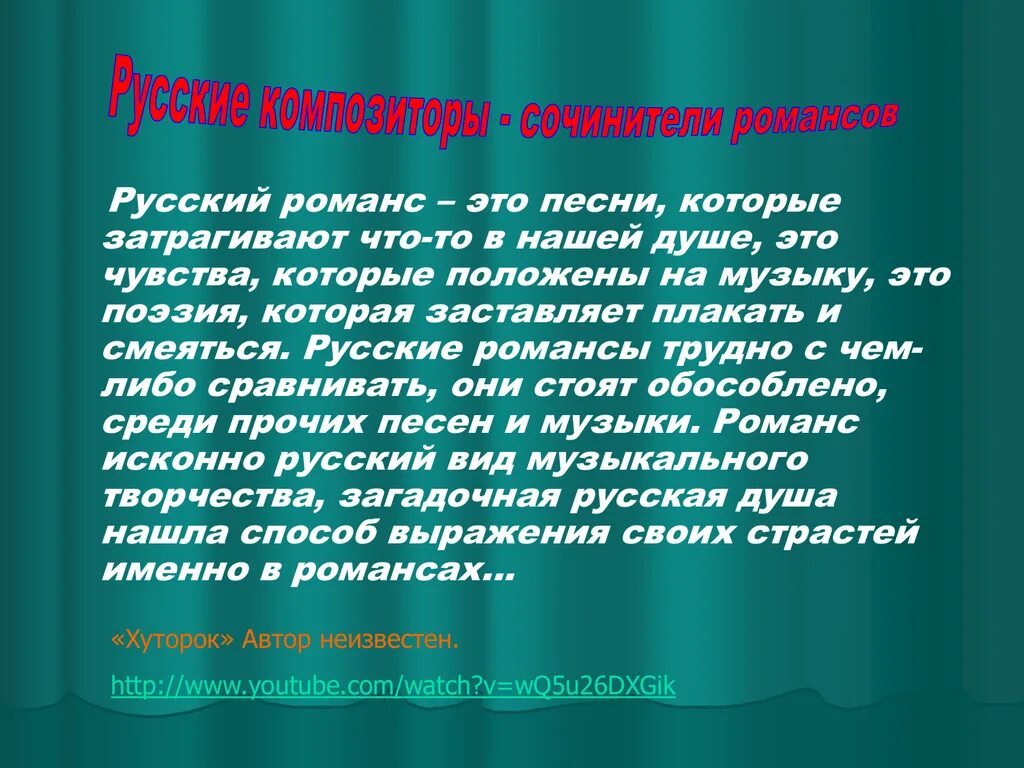 Русские композиторы - сочинители романсов

Русский романс – это песни, которые затрагивают что-то в нашей душе, это чувства, которые положены на музыку, это поэзия, которая заставляет плакать и смеяться. Русские романсы трудно с чем-либо сравнивать, они стоят обособлено, среди прочих песен и музыки. Романс исконно русский вид музыкального творчества, загадочная русская душа нашла способ выражения своих страстей именно в романсах…

«Хуторок» Автор неизвестен.

http://www.youtube.com/watch?v=wQ5u26DXGik